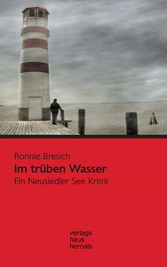 Ronnie Bresich
Im trüben Wasser
Ein Neusiedler See Krimi

verlags
haus
hernals